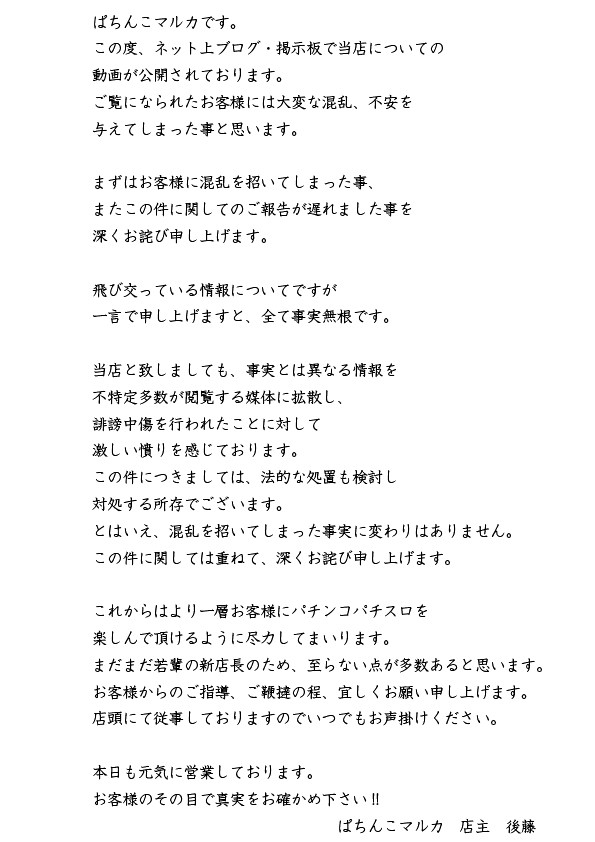 ぱちんこマルカです。
この度、ネット上ブログ・掲示板で当店についての
動画が公開されております。
ご覧になられたお客様には大変な混乱、不安を
与えてしまった事と思います。

まずはお客様に混乱を招いてしまった事、
またこの件に関してのご報告が遅れました事を
深くお詫び申し上げます。

飛び交っている情報についてですが
一言で申し上げますと、全て事実無根です。

当店と致しましても、事実とは異なる情報を
不特定多数が閲覧する媒体に拡散し、
誹謗中傷を行われたことに対して
激しい憤りを感じております。
この件につきましては、法的な処置も検討し
対処する所存でございます。
とはいえ、混乱を招いてしまった事実に変わりはありません。
この件に関しては重ねて、深くお詫び申し上げます。

これからはより一層お客様にパチンコパチスロを
楽しんで頂けるように尽力してまいります。
まだまだ若輩の新店長のため、至らない点が多数あると思います。
お客様からのご指導、ご鞭撻の程、宜しくお願い申し上げます。
店頭にて従事しておりますのでいつでもお声掛けください。

本日も元気に営業しております。
お客様のその目で真実をお確かめ下さい!!
ぱちんこマルカ　店主　後藤